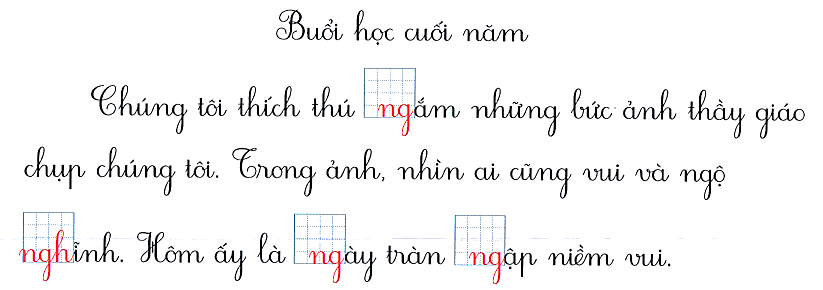 Buổi học cuối năm

Chúng tôi thích thú ngắm những bức ảnh thầy giáo chụp chúng tôi. Trong ảnh, nhìn ai cũng vui và ngộ nghĩnh. Hôm ấy là ngày tràn ngập niềm vui.